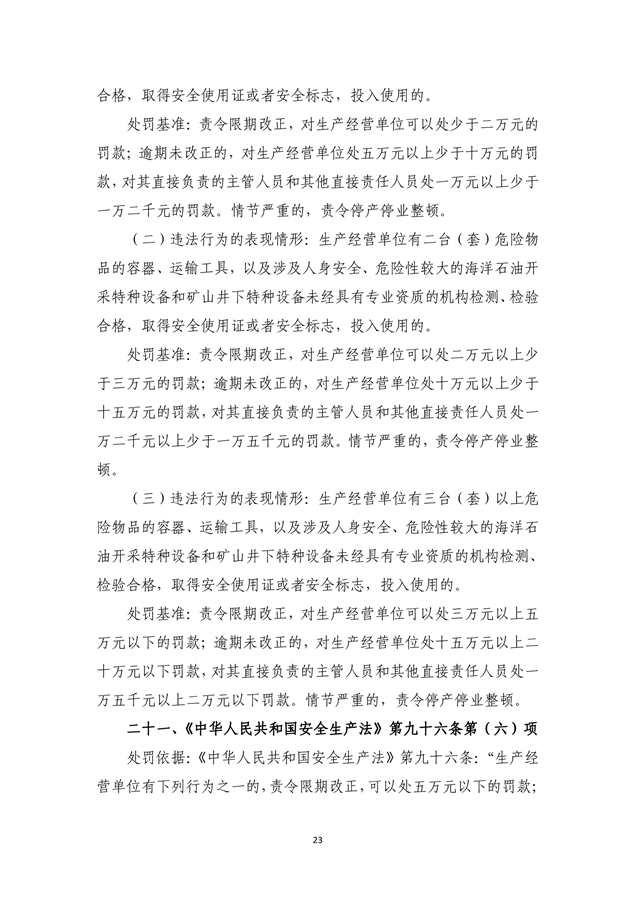 合格，取得安全使用证或者安全标志，投入使用的。

处罚基准：责令限期改正，对生产经营单位可以处少于二万元的罚款；逾期未改正的，对生产经营单位处五万元以上少于十万元的罚款，对其直接负责的主管人员和其他直接责任人员处一万元以上少于一万二千元的罚款。情节严重的，责令停产停业整顿。

（二）违法行为的表现情形：生产经营单位有二台（套）危险物品的容器、运输工具，以及涉及人身安全、危险性较大的海洋石油开采特种设备和矿山井下特种设备未经具有专业资质的机构检测、检验合格，取得安全使用证或者安全标志，投入使用的。

处罚基准：责令限期改正，对生产经营单位可以处二万元以上少于三万元的罚款；逾期未改正的，对生产经营单位处十万元以上少于十五万元的罚款，对其直接负责的主管人员和其他直接责任人员处一万二千元以上少于一万五千元的罚款。情节严重的，责令停产停业整顿。

（三）违法行为的表现情形：生产经营单位有三台（套）以上危险物品的容器、运输工具，以及涉及人身安全、危险性较大的海洋石油开采特种设备和矿山井下特种设备未经具有专业资质的机构检测、检验合格，取得安全使用证或者安全标志，投入使用的。

处罚基准：责令限期改正，对生产经营单位可以处三万元以上五万元以下的罚款；逾期未改正的，对生产经营单位处十五万元以上二十万元以下罚款，对其直接负责的主管人员和其他直接责任人员处一万五千元以上二万元以下罚款。情节严重的，责令停产停业整顿。

二十一、《中华人民共和国安全生产法》第九十六条第（六）项

处罚依据：《中华人民共和国安全生产法》第九十六条：“生产经营单位有下列行为之一的，责令限期改正，可以处五万元以下的罚款；

23